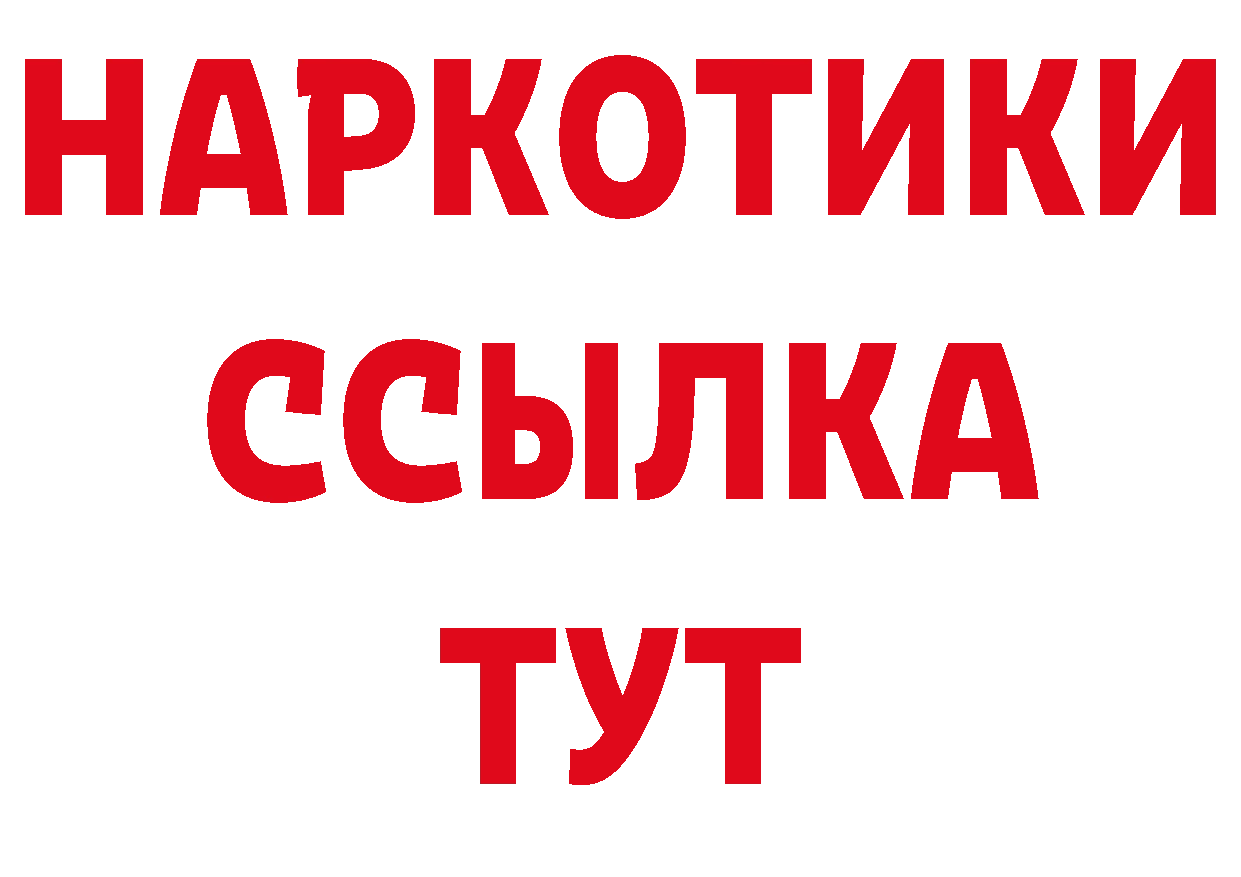 НАРКОТИКИ ССЫЛКА ТУТ